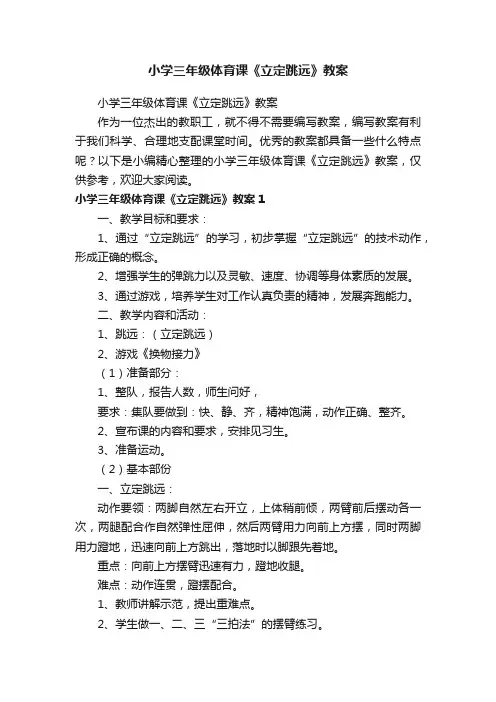 小学三年级体育课《立定跳远》教案

小学三年级体育课《立定跳远》教案

作为一位杰出的教职工，就不得不需要编写教案，编写教案有利于我们科学、合理地支配课堂时间。优秀的教案都具备一些什么特点呢？以下是小编精心整理的小学三年级体育课《立定跳远》教案，仅供参考，欢迎大家阅读。

小学三年级体育课《立定跳远》教案 1

一、教学目标和要求：

1、通过“立定跳远”的学习，初步掌握“立定跳远”的技术动作，形成正确的概念。

2、增强学生的弹跳力以及灵敏、速度、协调等身体素质的发展。

3、通过游戏，培养学生对工作认真负责的精神，发展奔跑能力。

二、教学内容和活动：

1、跳远：（立定跳远）

2、游戏《换物接力》

（1）准备部分：

1、整队，报告人数，师生问好，

要求：集队要做到：快、静、齐，精神饱满，动作正确、整齐。

2、宣布课的内容和要求，安排见习生。

3、准备运动。

（2）基本部份

一、立定跳远：

动作要领：两脚自然左右开立，上体稍前倾，两臂前后摆动各一次，两腿配合作自然弹性屈伸，然后两臂用力向前上方摆，同时两脚用力蹬地，迅速向前上方跳出，落地时以脚跟先着地。

重点：向前上方摆臂迅速有力，蹬地收腿。

难点：动作连贯，蹬摆配合。

1、教师讲解示范，提出重难点。

2、学生做一、二、三“三拍法”的摆臂练习。